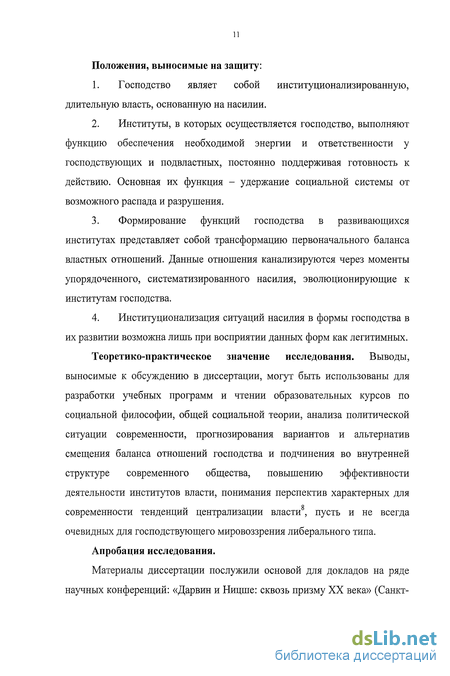 11

Положения, выносимые на защиту:

1. Господство являет собой институционализированную, длительную власть, основанную на насилии.

2. Институты, в которых осуществляется господство, выполняют функцию обеспечения необходимой энергии и ответственности у господствующих и подвластных, постоянно поддерживая готовность к действию. Основная их функция – удержание социальной системы от возможного распада и разрушения.

3. Формирование функций господства в развивающихся институтах представляет собой трансформацию первоначального баланса властных отношений. Данные отношения канализируются через моменты упорядоченного, систематизированного насилия, эволюционирующие к институтам господства.

4. Институционализация ситуаций насилия в формы господства в их развитии возможна лишь при восприятии данных форм как легитимных.

Теоретико-практическое значение исследования. Выводы, выносимые к обсуждению в диссертации, могут быть использованы для разработки учебных программ и чтении образовательных курсов по социальной философии, общей социальной теории, анализа политической ситуации современности, прогнозирования вариантов и альтернатив смещения баланса отношений господства и подчинения во внутренней структуре современного общества, повышению эффективности деятельности институтов власти, понимания перспектив характерных для современности тенденций централизации власти$^8$, пусть и не всегда очевидных для господствующего мировоззрения либерального типа.

Апробация исследования.

Материалы диссертации послужили основой для докладов на ряде научных конференций: «Дарвин и Ницше: сквозь призму XX века» (Санкт-

dsLib.net
библиотека диссертаций